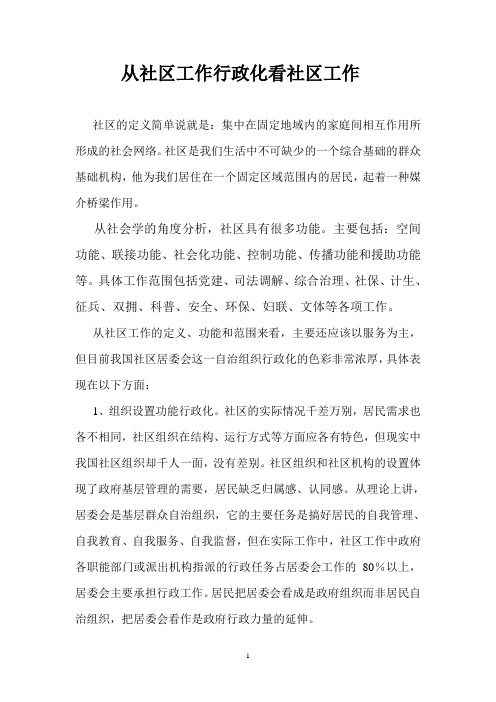 从社区工作行政化看社区工作

社区的定义简单说就是：集中在固定地域内的家庭间相互作用所形成的社会网络。社区是我们生活中不可缺少的一个综合基础的群众基础机构，他为我们居住在一个固定区域范围内的居民，起着一种媒介桥梁作用。

从社会学的角度分析，社区具有很多功能。主要包括：空间功能、联接功能、社会化功能、控制功能、传播功能和援助功能等。具体工作范围包括党建、司法调解、综合治理、社保、计生、征兵、双拥、科普、安全、环保、妇联、文体等各项工作。

从社区工作的定义、功能和范围来看，主要还应该以服务为主，但目前我国社区居委会这一自治组织行政化的色彩非常浓厚，具体表现在以下方面：

1、组织设置功能行政化。社区的实际情况千差万别，居民需求也各不相同，社区组织在结构、运行方式等方面应各有特色，但现实中我国社区组织却千人一面，没有差别。社区组织和社区机构的设置体现了政府基层管理的需要，居民缺乏归属感、认同感。从理论上讲，居委会是基层群众自治组织，它的主要任务是搞好居民的自我管理、自我教育、自我服务、自我监督，但在实际工作中，社区工作中政府各职能部门或派出机构指派的行政任务占居委会工作的 80%以上，居委会主要承担行政工作。居民把居委会看成是政府组织而非居民自治组织，把居委会看作是政府行政力量的延伸。

1